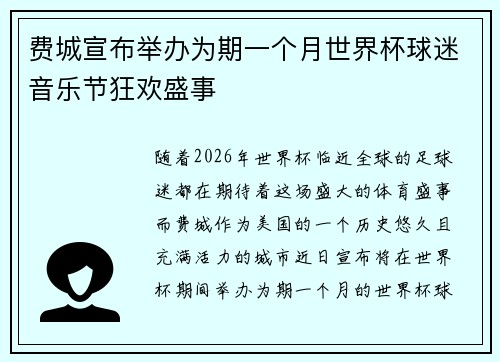 费城宣布举办为期一个月世界杯球迷音乐节狂欢盛事

随着2026年世界杯临近全球的足球迷都在期待着这场盛大的体育盛事而费城作为美国的一个历史悠久且充满活力的城市近日宣布将在世界杯期间举办为期一个月的世界杯球